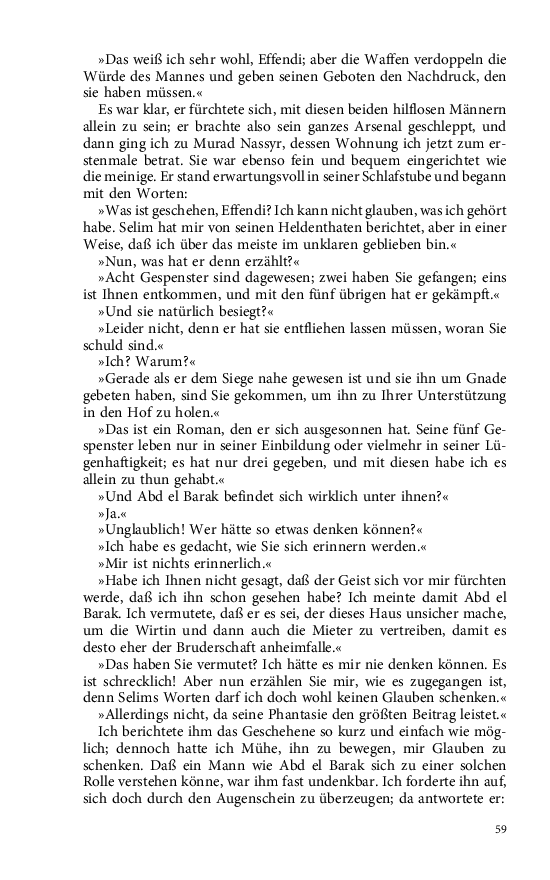 »Das weiß ich sehr wohl, Effendi; aber die Waffen verdoppeln die Würde des Mannes und geben seinen Geboten den Nachdruck, den sie haben müssen.«

Es war klar, er fürchtete sich, mit diesen beiden hilflosen Männern allein zu sein; er brachte also sein ganzes Arsenal geschleppt, und dann ging ich zu Murad Nassyr, dessen Wohnung ich jetzt zum erstenmale betrat. Sie war ebenso fein und bequem eingerichtet wie die meinige. Er stand erwartungsvoll in seiner Schlafstube und begann mit den Worten:

»Was ist geschehen, Effendi? Ich kann nicht glauben, was ich gehört habe. Selim hat mir von seinen Heldenthaten berichtet, aber in einer Weise, daß ich über das meiste im unklaren geblieben bin.«

»Nun, was hat er denn erzählt?«

»Acht Gespenster sind dagewesen; zwei haben Sie gefangen; eins ist Ihnen entkommen, und mit den fünf übrigen hat er gekämpft.«

»Und sie natürlich besiegt?«

»Leider nicht, denn er hat sie entfliehen lassen müssen, woran Sie schuld sind.«

»Ich? Warum?«

»Gerade als er dem Siege nahe gewesen ist und sie ihn um Gnade gebeten haben, sind Sie gekommen, um ihn zu Ihrer Unterstützung in den Hof zu holen.«

»Das ist ein Roman, den er sich ausgesonnen hat. Seine fünf Gespenster leben nur in seiner Einbildung oder vielmehr in seiner Lügenhaftigkeit; es hat nur drei gegeben, und mit diesen habe ich es allein zu thun gehabt.«

»Und Abd el Barak befindet sich wirklich unter ihnen?«

»Ja.«

»Unglaublich! Wer hätte so etwas denken können?«

»Ich habe es gedacht, wie Sie sich erinnern werden.«

»Mir ist nichts erinnerlich.«

»Habe ich Ihnen nicht gesagt, daß der Geist sich vor mir fürchten werde, daß ich ihn schon gesehen habe? Ich meinte damit Abd el Barak. Ich vermutete, daß er es sei, der dieses Haus unsicher mache, um die Wirtin und dann auch die Mieter zu vertreiben, damit es desto eher der Bruderschaft anheimfalle.«

»Das haben Sie vermutet? Ich hätte es mir nie denken können. Es ist schrecklich! Aber nun erzählen Sie mir, wie es zugegangen ist, denn Selims Worten darf ich doch wohl keinen Glauben schenken.«

»Allerdings nicht, da seine Phantasie den größten Beitrag leistet.«

Ich berichtete ihm das Geschehene so kurz und einfach wie möglich; dennoch hatte ich Mühe, ihn zu bewegen, mir Glauben zu schenken. Daß ein Mann wie Abd el Barak sich zu einer solchen Rolle verstehen könne, war ihm fast undenkbar. Ich forderte ihn auf, sich doch durch den Augenschein zu überzeugen; da antwortete er:

59